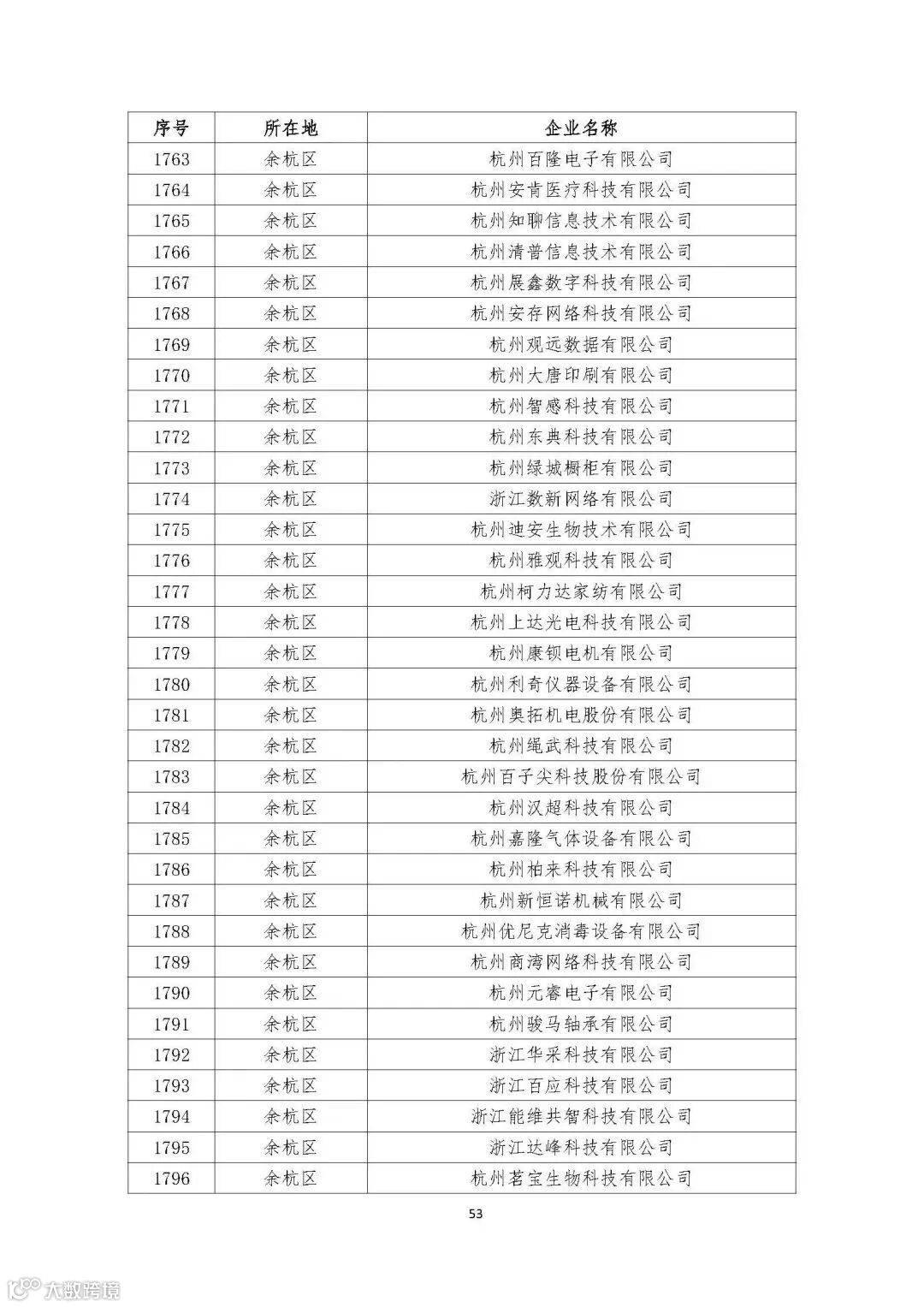 | 序号 | 所在地 | 企业名称 |
|---|---|---|
| 1763 | 余杭区 | 杭州百隆电子有限公司 |
| 1764 | 余杭区 | 杭州安肯医疗科技有限公司 |
| 1765 | 余杭区 | 杭州知聊信息技术有限公司 |
| 1766 | 余杭区 | 杭州清普信息技术有限公司 |
| 1767 | 余杭区 | 杭州展鑫数字科技有限公司 |
| 1768 | 余杭区 | 杭州安存网络科技有限公司 |
| 1769 | 余杭区 | 杭州观远数据有限公司 |
| 1770 | 余杭区 | 杭州大唐印刷有限公司 |
| 1771 | 余杭区 | 杭州智感科技有限公司 |
| 1772 | 余杭区 | 杭州东典科技有限公司 |
| 1773 | 余杭区 | 杭州绿城橱柜有限公司 |
| 1774 | 余杭区 | 浙江数新网络有限公司 |
| 1775 | 余杭区 | 杭州迪安生物技术有限公司 |
| 1776 | 余杭区 | 杭州雅观科技有限公司 |
| 1777 | 余杭区 | 杭州柯力达家纺有限公司 |
| 1778 | 余杭区 | 杭州上达光电科技有限公司 |
| 1779 | 余杭区 | 杭州康钡电机有限公司 |
| 1780 | 余杭区 | 杭州利奇仪器设备有限公司 |
| 1781 | 余杭区 | 杭州奥拓机电股份有限公司 |
| 1782 | 余杭区 | 杭州绳武科技有限公司 |
| 1783 | 余杭区 | 杭州百子尖科技股份有限公司 |
| 1784 | 余杭区 | 杭州汉超科技有限公司 |
| 1785 | 余杭区 | 杭州嘉隆气体设备有限公司 |
| 1786 | 余杭区 | 杭州柏来科技有限公司 |
| 1787 | 余杭区 | 杭州新恒诺机械有限公司 |
| 1788 | 余杭区 | 杭州优尼克消毒设备有限公司 |
| 1789 | 余杭区 | 杭州商湾网络科技有限公司 |
| 1790 | 余杭区 | 杭州元睿电子有限公司 |
| 1791 | 余杭区 | 杭州骏马轴承有限公司 |
| 1792 | 余杭区 | 浙江华采科技有限公司 |
| 1793 | 余杭区 | 浙江百应科技有限公司 |
| 1794 | 余杭区 | 浙江能维共智科技有限公司 |
| 1795 | 余杭区 | 浙江达峰科技有限公司 |
| 1796 | 余杭区 | 杭州茗宝生物科技有限公司 |

53

大数跨境